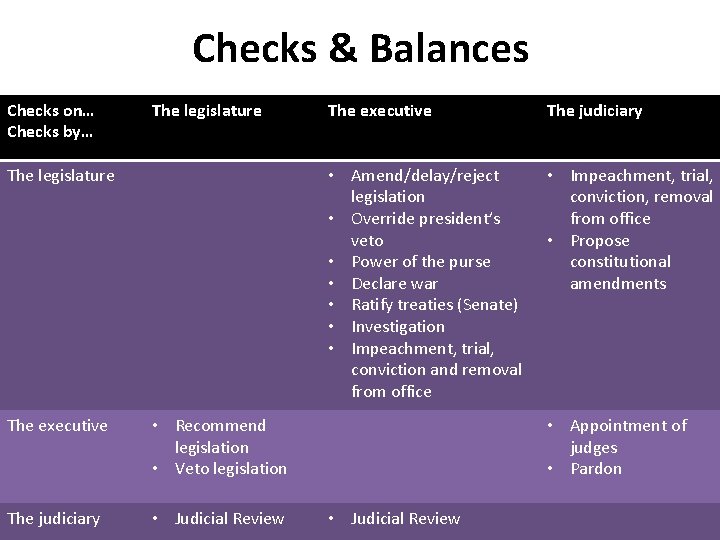 Checks & Balances

| Checks on… Checks by… | The legislature | The executive | The judiciary |
|---|---|---|---|
| The legislature | | • Amend/delay/reject legislation • Override president's veto • Power of the purse • Declare war • Ratify treaties (Senate) • Investigation • Impeachment, trial, conviction and removal from office | • Impeachment, trial, conviction, removal from office • Propose constitutional amendments |
| The executive | • Recommend legislation • Veto legislation | | • Appointment of judges • Pardon |
| The judiciary | • Judicial Review | • Judicial Review | |